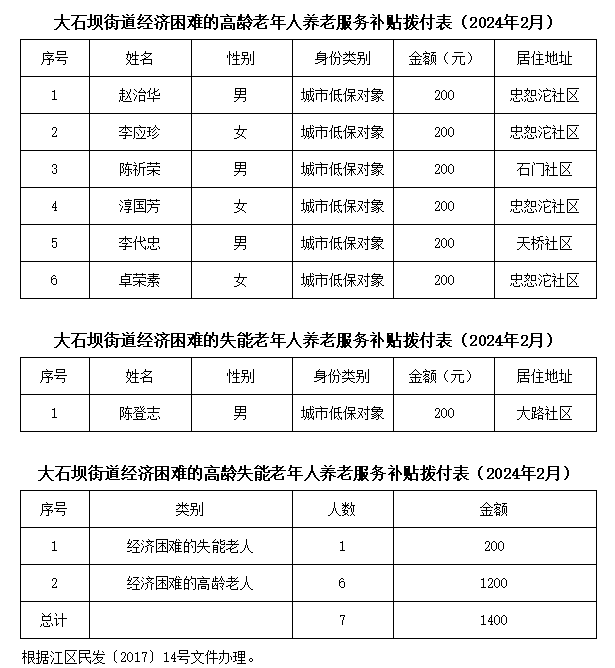 大石坝街道经济困难的高龄老年人养老服务补贴拨付表（2024年2月）

| 序号 | 姓名 | 性别 | 身份类别 | 金额（元） | 居住地址 |
|---|---|---|---|---|---|
| 1 | 赵治华 | 男 | 城市低保对象 | 200 | 忠恕沱社区 |
| 2 | 李应珍 | 女 | 城市低保对象 | 200 | 忠恕沱社区 |
| 3 | 陈祈荣 | 男 | 城市低保对象 | 200 | 石门社区 |
| 4 | 淳国芳 | 女 | 城市低保对象 | 200 | 忠恕沱社区 |
| 5 | 李代忠 | 男 | 城市低保对象 | 200 | 天桥社区 |
| 6 | 卓荣素 | 女 | 城市低保对象 | 200 | 忠恕沱社区 |

大石坝街道经济困难的失能老年人养老服务补贴拨付表（2024年2月）

| 序号 | 姓名 | 性别 | 身份类别 | 金额（元） | 居住地址 |
|---|---|---|---|---|---|
| 1 | 陈登志 | 男 | 城市低保对象 | 200 | 大路社区 |

大石坝街道经济困难的高龄失能老年人养老服务补贴拨付表（2024年2月）

| 序号 | 类别 | 人数 | 金额 |
|---|---|---|---|
| 1 | 经济困难的失能老人 | 1 | 200 |
| 2 | 经济困难的高龄老人 | 6 | 1200 |
| 总计 | | 7 | 1400 |

根据江区民发〔2017〕14号文件办理。